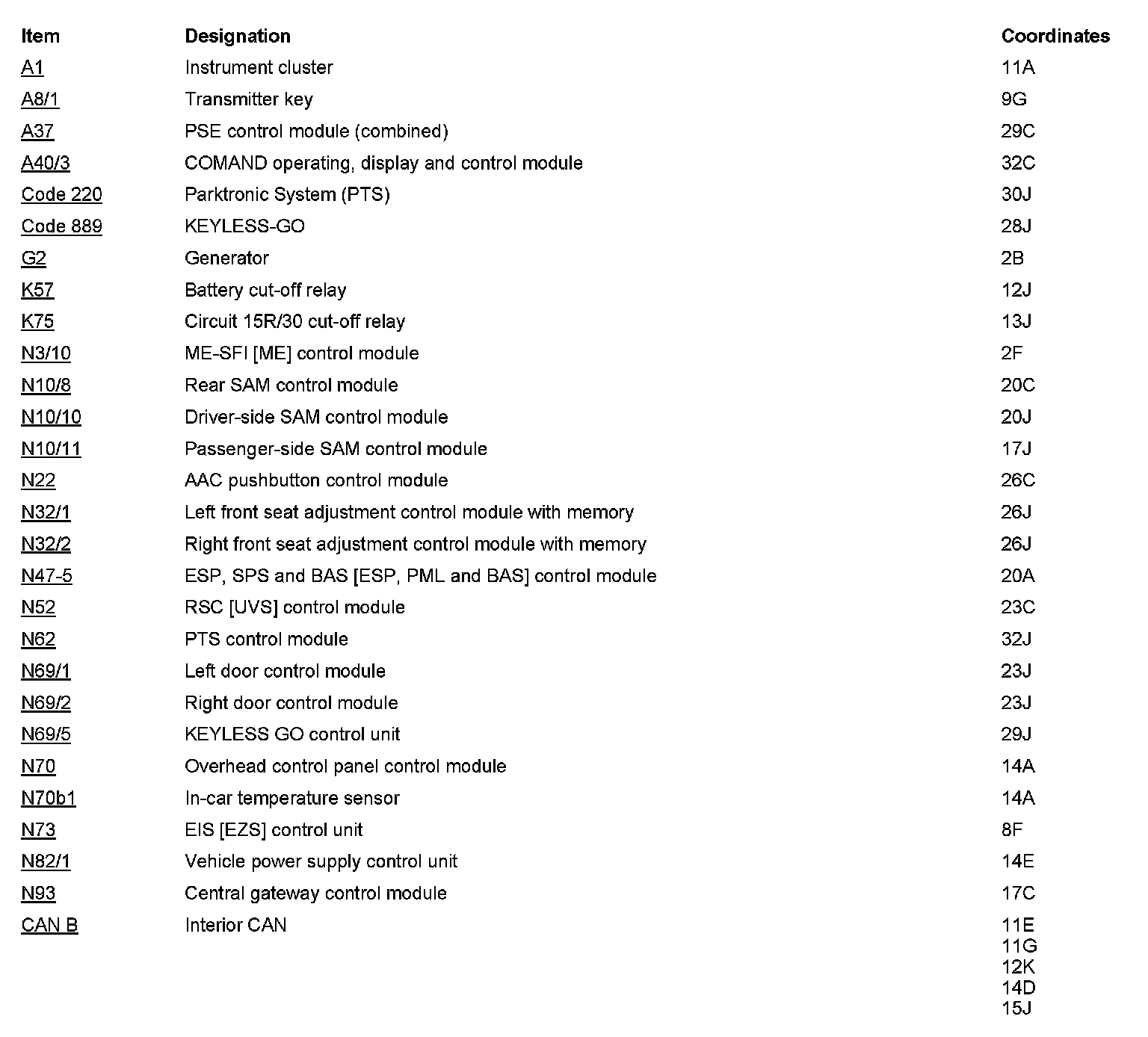 | Item | Designation | Coordinates |
|---|---|---|
| A1 | Instrument cluster | 11A |
| A8/1 | Transmitter key | 9G |
| A37 | PSE control module (combined) | 29C |
| A40/3 | COMAND operating, display and control module | 32C |
| Code 220 | Parktronic System (PTS) | 30J |
| Code 889 | KEYLESS-GO | 28J |
| G2 | Generator | 2B |
| K57 | Battery cut-off relay | 12J |
| K75 | Circuit 15R/30 cut-off relay | 13J |
| N3/10 | ME-SFI [ME] control module | 2F |
| N10/8 | Rear SAM control module | 20C |
| N10/10 | Driver-side SAM control module | 20J |
| N10/11 | Passenger-side SAM control module | 17J |
| N22 | AAC pushbutton control module | 26C |
| N32/1 | Left front seat adjustment control module with memory | 26J |
| N32/2 | Right front seat adjustment control module with memory | 26J |
| N47-5 | ESP, SPS and BAS [ESP, PML and BAS] control module | 20A |
| N52 | RSC [UVS] control module | 23C |
| N62 | PTS control module | 32J |
| N69/1 | Left door control module | 23J |
| N69/2 | Right door control module | 23J |
| N69/5 | KEYLESS GO control unit | 29J |
| N70 | Overhead control panel control module | 14A |
| N70b1 | In-car temperature sensor | 14A |
| N73 | EIS [EZS] control unit | 8F |
| N82/1 | Vehicle power supply control unit | 14E |
| N93 | Central gateway control module | 17C |
| CAN B | Interior CAN | 11E 11G 12K 14D 15J |